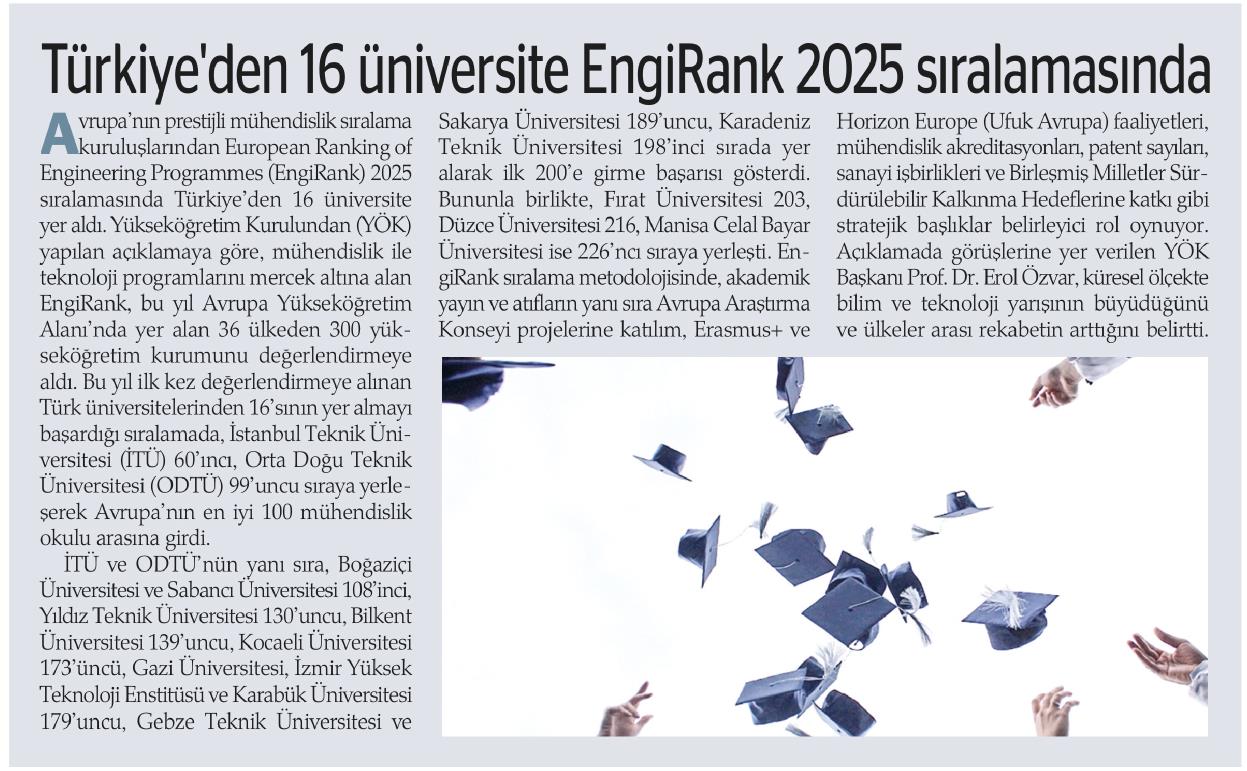 Türkiye'den 16 üniversite EngiRank 2025 sıralamasında

Avrupa'nın prestijli mühendislik sıralama kuruluşlarından European Ranking of Engineering Programmes (EngiRank) 2025 sıralamasında Türkiye'den 16 üniversite yer aldı. Yükseköğretim Kurulundan (YÖK) yapılan açıklamaya göre, mühendislik ile teknoloji programlarını mercek altına alan EngiRank, bu yıl Avrupa Yükseköğretim Alanı'nda yer alan 36 ülkeden 300 yükseköğretim kurumunu değerlendirmeye aldı. Bu yıl ilk kez değerlendirmeye alınan Türk üniversitelerinden 16'sının yer almayı başardığı sıralamada, İstanbul Teknik Üniversitesi (İTÜ) 60'ıncı, Orta Doğu Teknik Üniversitesi (ODTÜ) 99'uncu sıraya yerleşerek Avrupa'nın en iyi 100 mühendislik okulu arasına girdi.

İTÜ ve ODTÜ'nün yanı sıra, Boğaziçi Üniversitesi ve Sabancı Üniversitesi 108'inci, Yıldız Teknik Üniversitesi 130'uncu, Bilkent Üniversitesi 139'uncu, Kocaeli Üniversitesi 173'üncü, Gazi Üniversitesi, İzmir Yüksek Teknoloji Enstitüsü ve Karabük Üniversitesi 179'uncu, Gebze Teknik Üniversitesi ve Sakarya Üniversitesi 189'uncu, Karadeniz Teknik Üniversitesi 198'inci sırada yer alarak ilk 200'e girme başarısı gösterdi. Bununla birlikte, Fırat Üniversitesi 203, Düzce Üniversitesi 216, Manisa Celal Bayar Üniversitesi ise 226'ncı sıraya yerleşti. EngiRank sıralama metodolojisinde, akademik yayın ve atıfların yanı sıra Avrupa Araştırma Konseyi projelerine katılım, Erasmus+ ve Horizon Europe (Ufuk Avrupa) faaliyetleri, mühendislik akreditasyonları, patent sayıları, sanayi işbirlikleri ve Birleşmiş Milletler Sürdürülebilir Kalkınma Hedeflerine katkı gibi stratejik başlıklar belirleyici rol oynuyor. Açıklamada görüşlerine yer verilen YÖK Başkanı Prof. Dr. Erol Özvar, küresel ölçekte bilim ve teknoloji yarışının büyüdüğünü ve ülkeler arası rekabetin arttığını belirtti.